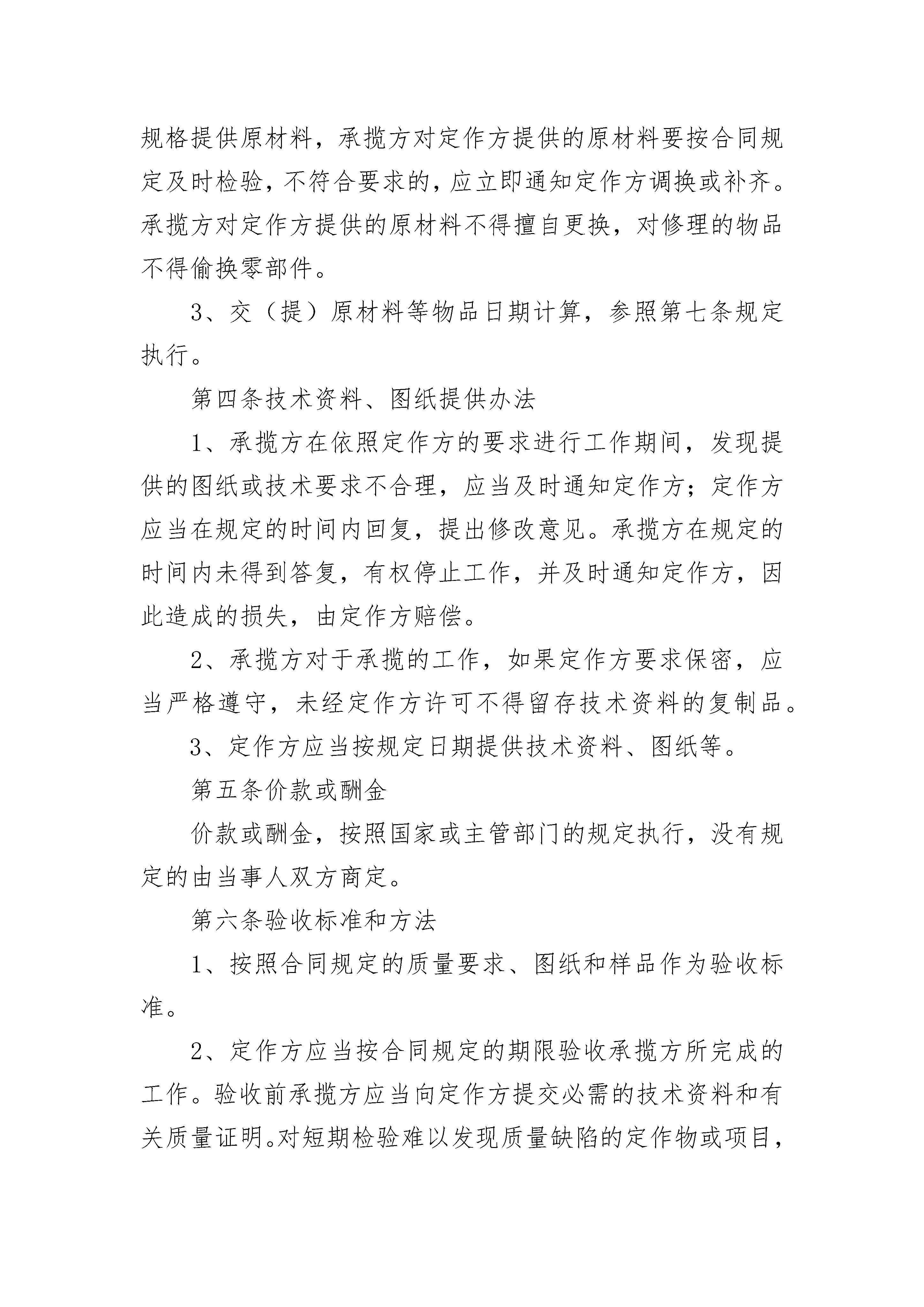 规格提供原材料，承揽方对定作方提供的原材料要按合同规定及时检验，不符合要求的，应立即通知定作方调换或补齐。承揽方对定作方提供的原材料不得擅自更换，对修理的物品不得偷换零部件。

3、交（提）原材料等物品日期计算，参照第七条规定执行。

第四条技术资料、图纸提供办法

1、承揽方在依照定作方的要求进行工作期间，发现提供的图纸或技术要求不合理，应当及时通知定作方；定作方应当在规定的时间内回复，提出修改意见。承揽方在规定的时间内未得到答复，有权停止工作，并及时通知定作方，因此造成的损失，由定作方赔偿。

2、承揽方对于承揽的工作，如果定作方要求保密，应当严格遵守，未经定作方许可不得留存技术资料的复制品。

3、定作方应当按规定日期提供技术资料、图纸等。

第五条价款或酬金

价款或酬金，按照国家或主管部门的规定执行，没有规定的由当事人双方商定。

第六条验收标准和方法

1、按照合同规定的质量要求、图纸和样品作为验收标准。

2、定作方应当按合同规定的期限验收承揽方所完成的工作。验收前承揽方应当向定作方提交必需的技术资料和有关质量证明。对短期检验难以发现质量缺陷的定作物或项目，